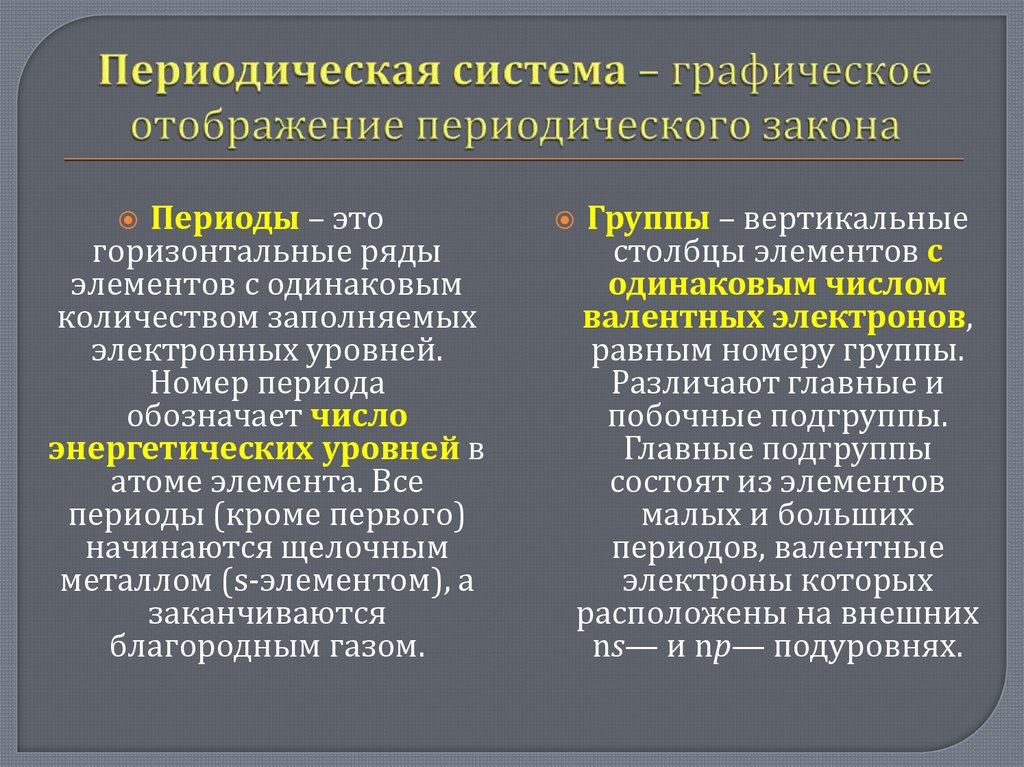 Периодическая система – графическое отображение периодического закона

Периоды – это горизонтальные ряды элементов с одинаковым количеством заполняемых электронных уровней. Номер периода обозначает число энергетических уровней в атоме элемента. Все периоды (кроме первого) начинаются щелочным металлом (s-элементом), а заканчиваются благородным газом.

Группы – вертикальные столбцы элементов с одинаковым числом валентных электронов, равным номеру группы. Различают главные и побочные подгруппы. Главные подгруппы состоят из элементов малых и больших периодов, валентные электроны которых расположены на внешних ns— и np— подуровнях.